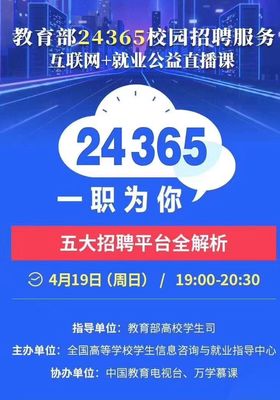 教育部24365校园招聘服务
互联网+就业公益直播课

24365
一职为你

五大招聘平台全解析

4月19日（周日） / 19:00-20:30

指导单位：教育部高校学生司
主办单位：全国高等学校学生信息咨询与就业指导中心
协办单位：中国教育电视台、万学慕课